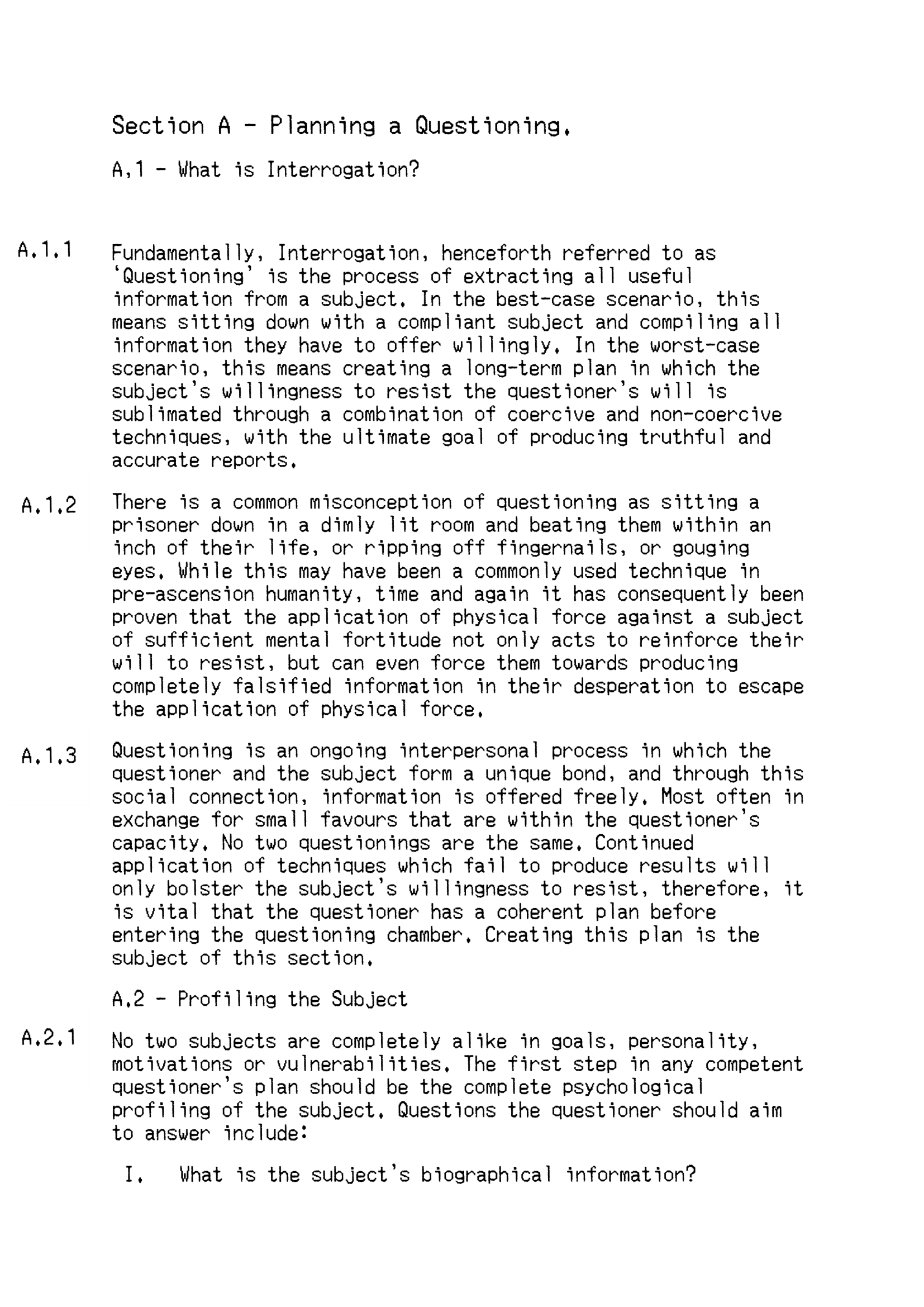 Section A - Planning a Questioning.

A.1 - What is Interrogation?

A.1.1 Fundamentally, Interrogation, henceforth referred to as 'Questioning' is the process of extracting all useful information from a subject. In the best-case scenario, this means sitting down with a compliant subject and compiling all information they have to offer willingly. In the worst-case scenario, this means creating a long-term plan in which the subject's willingness to resist the questioner's will is sublimated through a combination of coercive and non-coercive techniques, with the ultimate goal of producing truthful and accurate reports.

A.1.2 There is a common misconception of questioning as sitting a prisoner down in a dimly lit room and beating them within an inch of their life, or ripping off fingernails, or gouging eyes. While this may have been a commonly used technique in pre-ascension humanity, time and again it has consequently been proven that the application of physical force against a subject of sufficient mental fortitude not only acts to reinforce their will to resist, but can even force them towards producing completely falsified information in their desperation to escape the application of physical force.

A.1.3 Questioning is an ongoing interpersonal process in which the questioner and the subject form a unique bond, and through this social connection, information is offered freely. Most often in exchange for small favours that are within the questioner's capacity. No two questionings are the same. Continued application of techniques which fail to produce results will only bolster the subject's willingness to resist, therefore, it is vital that the questioner has a coherent plan before entering the questioning chamber. Creating this plan is the subject of this section.

A.2 - Profiling the Subject

A.2.1 No two subjects are completely alike in goals, personality, motivations or vulnerabilities. The first step in any competent questioner's plan should be the complete psychological profiling of the subject. Questions the questioner should aim to answer include:

I. What is the subject's biographical information?